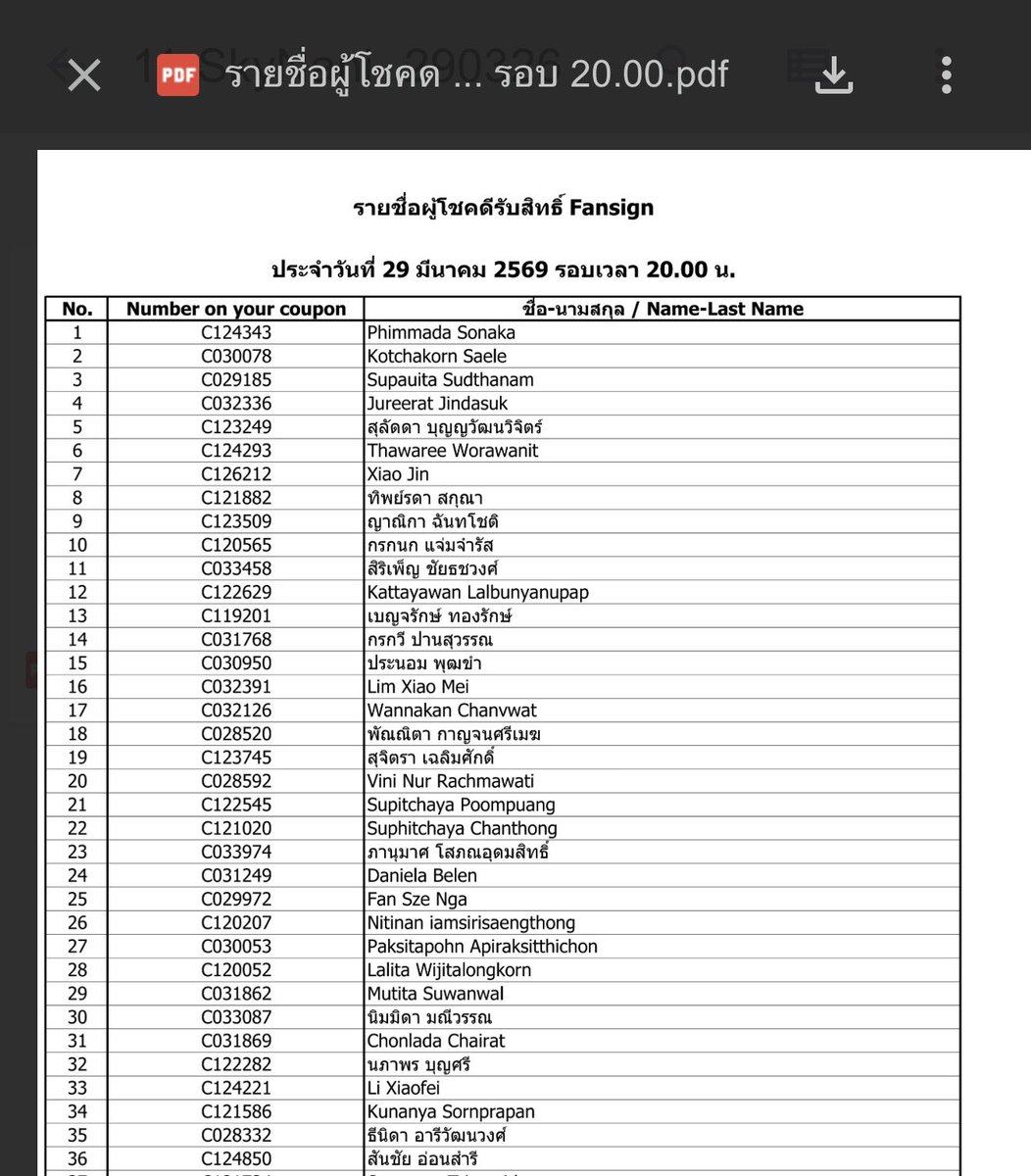 PDF รายชื่อผู้โชคด ... รอบ 20.00.pdf

รายชื่อผู้โชคดีรับสิทธิ์ Fansign

ประจำวันที่ 29 มีนาคม 2569 รอบเวลา 20.00 น.

| No. | Number on your coupon | ชื่อ-นามสกุล / Name-Last Name |
|---|---|---|
| 1 | C124343 | Phimmada Sonaka |
| 2 | C030078 | Kotchakorn Saele |
| 3 | C029185 | Supauita Sudthanam |
| 4 | C032336 | Jureerat Jindasuk |
| 5 | C123249 | สุลัดดา บุญญวัฒนวิจิตร์ |
| 6 | C124293 | Thawaree Worawanit |
| 7 | C126212 | Xiao Jin |
| 8 | C121882 | ทิพย์รดา สกุณา |
| 9 | C123509 | ญาณิกา ฉันทโชติ |
| 10 | C120565 | กรกนก แจ่มจำรัส |
| 11 | C033458 | สิริเพ็ญ ชัยธชวงศ์ |
| 12 | C122629 | Kattayawan Lalbunyanupap |
| 13 | C119201 | เบญจรักษ์ ทองรักษ์ |
| 14 | C031768 | กรกวี ปานสุวรรณ |
| 15 | C030950 | ประนอม พุฒขำ |
| 16 | C032391 | Lim Xiao Mei |
| 17 | C032126 | Wannakan Chanvwat |
| 18 | C028520 | พัณณิตา กาญจนศรีเมฆ |
| 19 | C123745 | สุจิตรา เฉลิมศักดิ์ |
| 20 | C028592 | Vini Nur Rachmawati |
| 21 | C122545 | Supitchaya Poompuang |
| 22 | C121020 | Suphitchaya Chanthong |
| 23 | C033974 | ภานุมาศ โสภณอุดมสิทธิ์ |
| 24 | C031249 | Daniela Belen |
| 25 | C029972 | Fan Sze Nga |
| 26 | C120207 | Nitinan iamsirisaengthong |
| 27 | C030053 | Paksitapohn Apiraksitthichon |
| 28 | C120052 | Lalita Wijitalongkorn |
| 29 | C031862 | Mutita Suwanwal |
| 30 | C033087 | นิมมิดา มณีวรรณ |
| 31 | C031869 | Chonlada Chairat |
| 32 | C122282 | นภาพร บุญศรี |
| 33 | C124221 | Li Xiaofei |
| 34 | C121586 | Kunanya Sornprapan |
| 35 | C028332 | ธีนิดา อารีวัฒนวงศ์ |
| 36 | C124850 | สันชัย อ่อนสำรี |